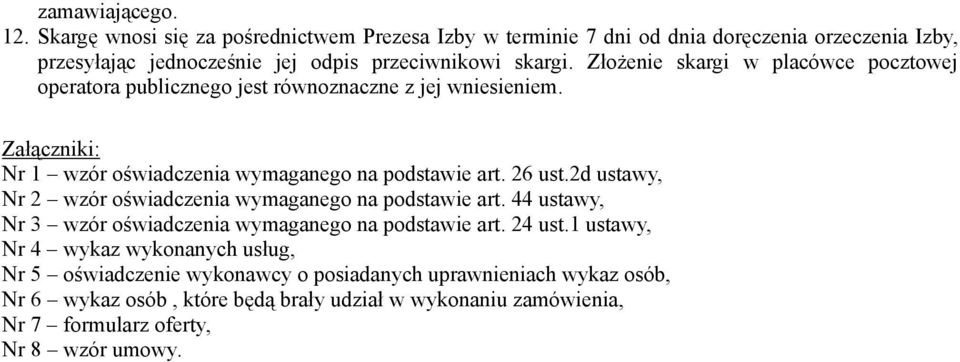 zamawiającego.
12. Skargę wnosi się za pośrednictwem Prezesa Izby w terminie 7 dni od dnia doręczenia orzeczenia Izby, przesyłając jednocześnie jej odpis przeciwnikowi skargi. Złożenie skargi w placówce pocztowej operatora publicznego jest równoznaczne z jej wniesieniem.

Załączniki:
Nr 1 – wzór oświadczenia wymaganego na podstawie art. 26 ust.2d ustawy,
Nr 2 – wzór oświadczenia wymaganego na podstawie art. 44 ustawy,
Nr 3 – wzór oświadczenia wymaganego na podstawie art. 24 ust.1 ustawy,
Nr 4 – wykaz wykonanych usług,
Nr 5 – oświadczenie wykonawcy o posiadanych uprawnieniach wykaz osób,
Nr 6 – wykaz osób , które będą brały udział w wykonaniu zamówienia,
Nr 7 – formularz oferty,
Nr 8 – wzór umowy.